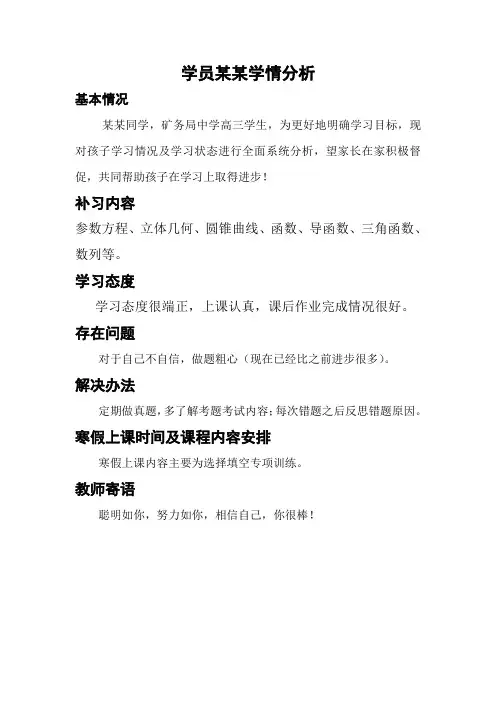 学员某某学情分析

基本情况

某某同学，矿务局中学高三学生，为更好地明确学习目标，现对孩子学习情况及学习状态进行全面系统分析，望家长在家积极督促，共同帮助孩子在学习上取得进步！

补习内容

参数方程、立体几何、圆锥曲线、函数、导函数、三角函数、数列等。

学习态度

学习态度很端正，上课认真，课后作业完成情况很好。

存在问题

对于自己不自信，做题粗心（现在已经比之前进步很多）。

解决办法

定期做真题，多了解考题考试内容；每次错题之后反思错题原因。

寒假上课时间及课程内容安排

寒假上课内容主要为选择填空专项训练。

教师寄语

聪明如你，努力如你，相信自己，你很棒！